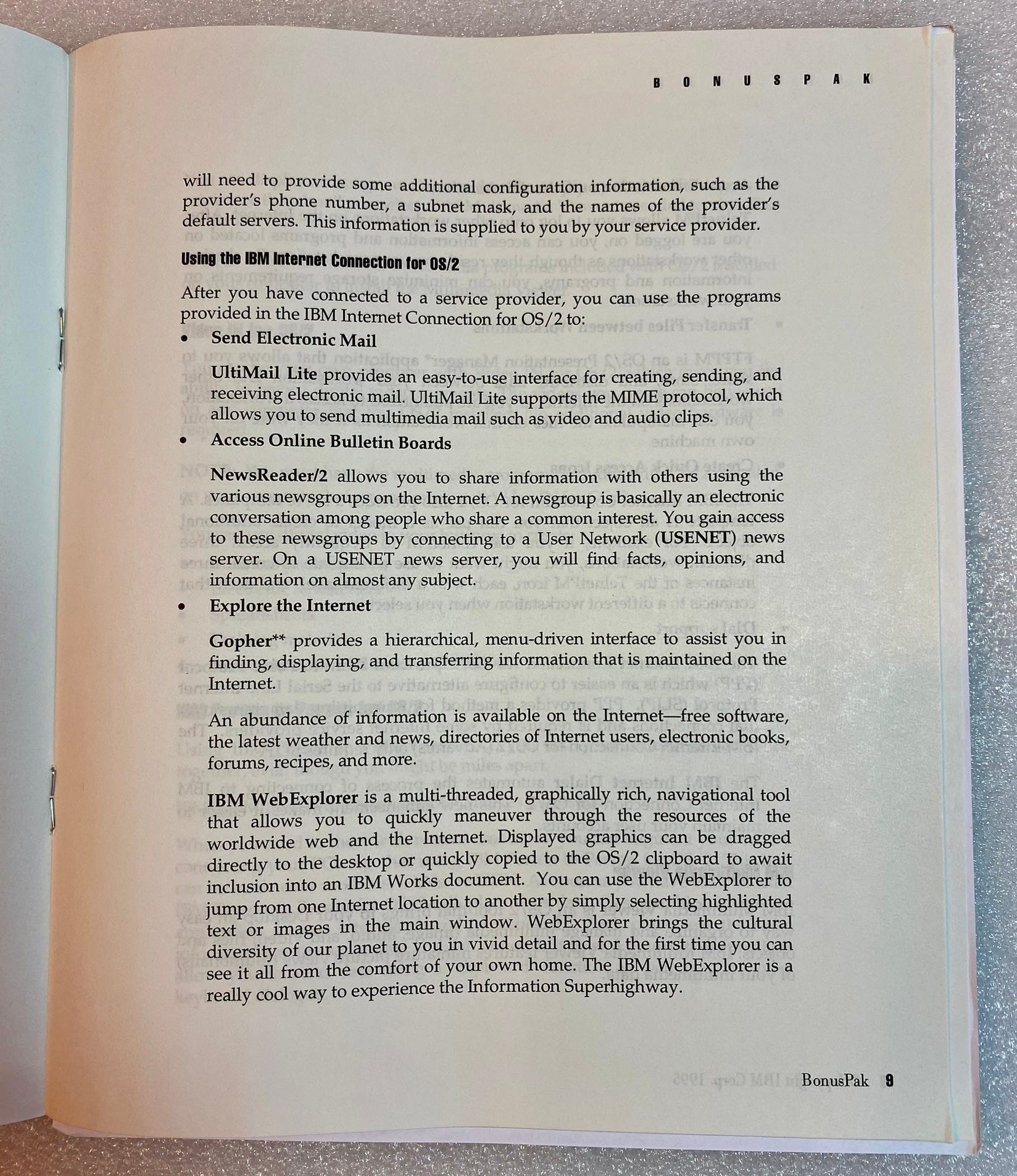 B O N U S P A K

will need to provide some additional configuration information, such as the provider's phone number, a subnet mask, and the names of the provider's default servers. This information is supplied to you by your service provider.

Using the IBM Internet Connection for OS/2

After you have connected to a service provider, you can use the programs provided in the IBM Internet Connection for OS/2 to:

• Send Electronic Mail

UltiMail Lite provides an easy-to-use interface for creating, sending, and receiving electronic mail. UltiMail Lite supports the MIME protocol, which allows you to send multimedia mail such as video and audio clips.

• Access Online Bulletin Boards

NewsReader/2 allows you to share information with others using the various newsgroups on the Internet. A newsgroup is basically an electronic conversation among people who share a common interest. You gain access to these newsgroups by connecting to a User Network (USENET) news server. On a USENET news server, you will find facts, opinions, and information on almost any subject.

• Explore the Internet

Gopher** provides a hierarchical, menu-driven interface to assist you in finding, displaying, and transferring information that is maintained on the Internet.

An abundance of information is available on the Internet—free software, the latest weather and news, directories of Internet users, electronic books, forums, recipes, and more.

IBM WebExplorer is a multi-threaded, graphically rich, navigational tool that allows you to quickly maneuver through the resources of the worldwide web and the Internet. Displayed graphics can be dragged directly to the desktop or quickly copied to the OS/2 clipboard to await inclusion into an IBM Works document. You can use the WebExplorer to jump from one Internet location to another by simply selecting highlighted text or images in the main window. WebExplorer brings the cultural diversity of our planet to you in vivid detail and for the first time you can see it all from the comfort of your own home. The IBM WebExplorer is a really cool way to experience the Information Superhighway.

BonusPak 9